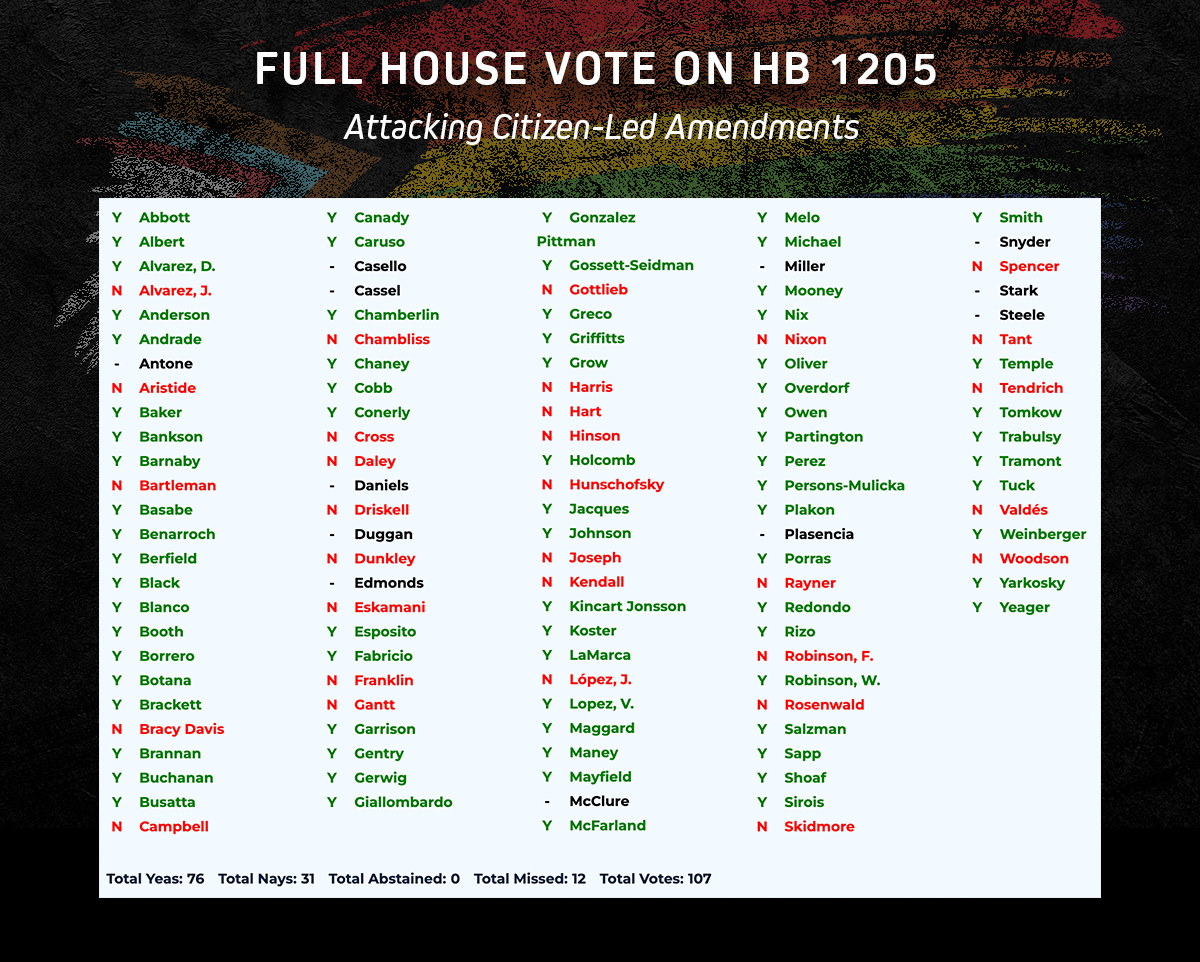 FULL HOUSE VOTE ON HB 1205

Attacking Citizen-Led Amendments

Y Abbott
Y Albert
Y Alvarez, D.
N Alvarez, J.
Y Anderson
Y Andrade
- Antone
N Aristide
Y Baker
Y Bankson
Y Barnaby
N Bartleman
Y Basabe
Y Benarroch
Y Berfield
Y Black
Y Blanco
Y Booth
Y Borrero
Y Botana
Y Brackett
N Bracy Davis
Y Brannan
Y Buchanan
Y Busatta
N Campbell

Y Canady
Y Caruso
- Casello
- Cassel
Y Chamberlin
N Chambliss
Y Chaney
Y Cobb
Y Conerly
N Cross
N Daley
- Daniels
N Driskell
- Duggan
N Dunkley
- Edmonds
N Eskamani
Y Esposito
Y Fabricio
N Franklin
N Gantt
Y Garrison
Y Gentry
Y Gerwig
Y Giallombardo

Y Gonzalez Pittman
Y Gossett-Seidman
N Gottlieb
Y Greco
Y Griffitts
Y Grow
N Harris
N Hart
N Hinson
Y Holcomb
N Hunschofsky
Y Jacques
Y Johnson
N Joseph
N Kendall
Y Kincart Jonsson
Y Koster
Y LaMarca
N López, J.
Y Lopez, V.
Y Maggard
Y Maney
Y Mayfield
- McClure
Y McFarland

Y Melo
Y Michael
- Miller
Y Mooney
Y Nix
N Nixon
Y Oliver
Y Overdorf
Y Owen
Y Partington
Y Perez
Y Persons-Mulicka
Y Plakon
- Plasencia
Y Porras
N Rayner
Y Redondo
Y Rizo
N Robinson, F.
Y Robinson, W.
N Rosenwald
Y Salzman
Y Sapp
Y Shoaf
Y Sirois
N Skidmore

Y Smith
- Snyder
N Spencer
- Stark
- Steele
N Tant
Y Temple
N Tendrich
Y Tomkow
Y Trabulsy
Y Tramont
Y Tuck
N Valdés
Y Weinberger
N Woodson
Y Yarkosky
Y Yeager

Total Yeas: 76 Total Nays: 31 Total Abstained: 0 Total Missed: 12 Total Votes: 107